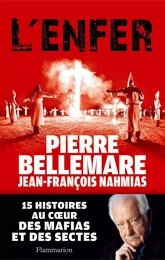 L'ENFER

PIERRE BELLEMARE
JEAN-FRANÇOIS NAHMIAS

15 HISTOIRES AU CŒUR DES MAFIAS ET DES SECTES

Flammarion